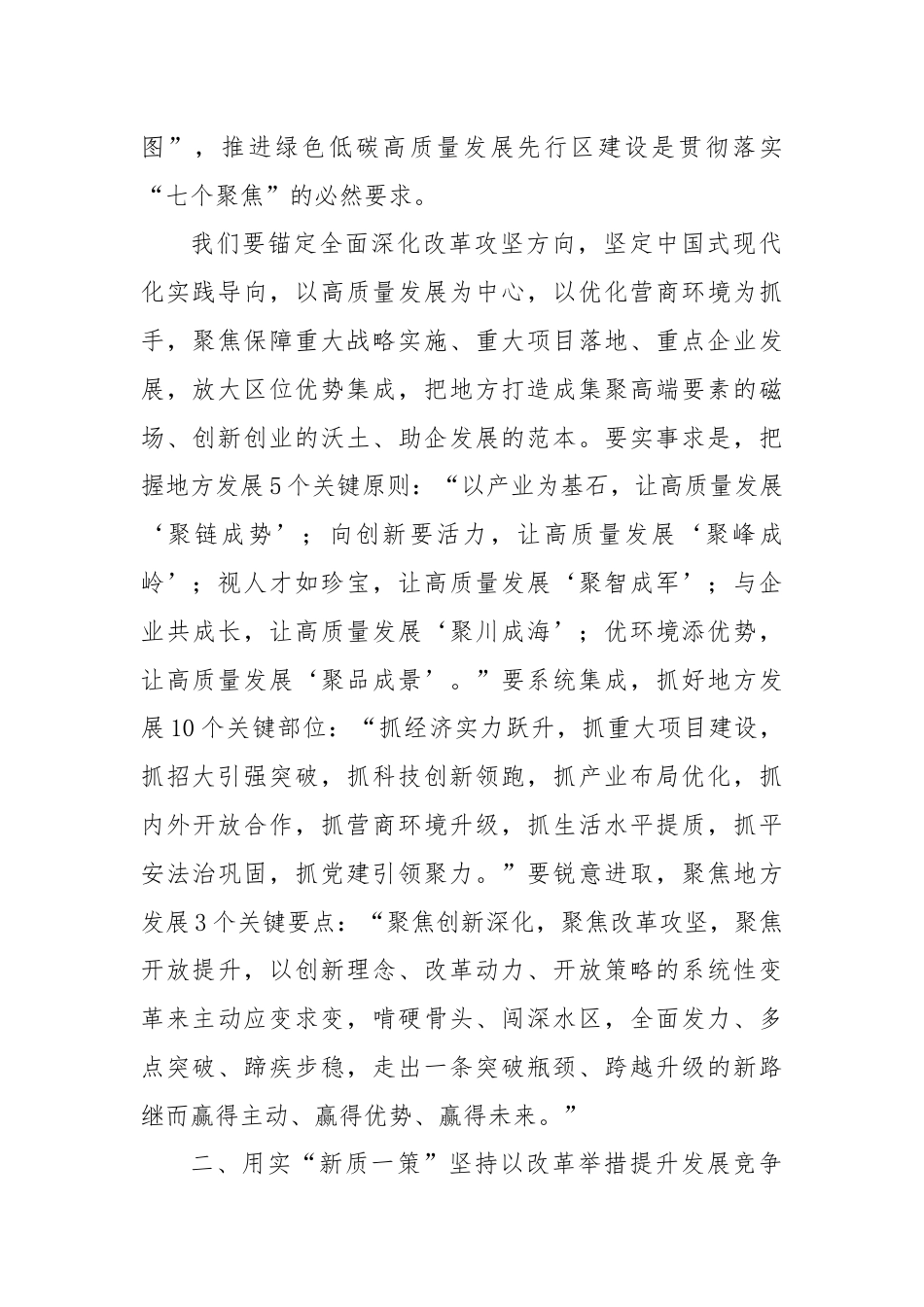 图”，推进绿色低碳高质量发展先行区建设是贯彻落实“七个聚焦”的必然要求。

我们要锚定全面深化改革攻坚方向，坚定中国式现代化实践导向，以高质量发展为中心，以优化营商环境为抓手，聚焦保障重大战略实施、重大项目落地、重点企业发展，放大区位优势集成，把地方打造成集聚高端要素的磁场、创新创业的沃土、助企发展的范本。要实事求是，把握地方发展5个关键原则：“以产业为基石，让高质量发展‘聚链成势’；向创新要活力，让高质量发展‘聚峰成岭’；视人才如珍宝，让高质量发展‘聚智成军’；与企业共成长，让高质量发展‘聚川成海’；优环境添优势，让高质量发展‘聚品成景’。”要系统集成，抓好地方发展10个关键部位：“抓经济实力跃升，抓重大项目建设，抓招大引强突破，抓科技创新领跑，抓产业布局优化，抓内外开放合作，抓营商环境升级，抓生活水平提质，抓平安法治巩固，抓党建引领聚力。”要锐意进取，聚焦地方发展3个关键要点：“聚焦创新深化，聚焦改革攻坚，聚焦开放提升，以创新理念、改革动力、开放策略的系统性变革来主动应变求变，啃硬骨头、闯深水区，全面发力、多点突破、蹄疾步稳，走出一条突破瓶颈、跨越升级的新路继而赢得主动、赢得优势、赢得未来。”

二、用实“新质一策”坚持以改革举措提升发展竞争